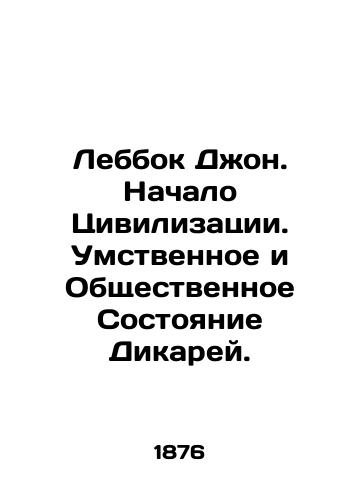 Леббок Джон. Начало Цивилизации. Умственное и Общественное Состояние Дикарей.

1876